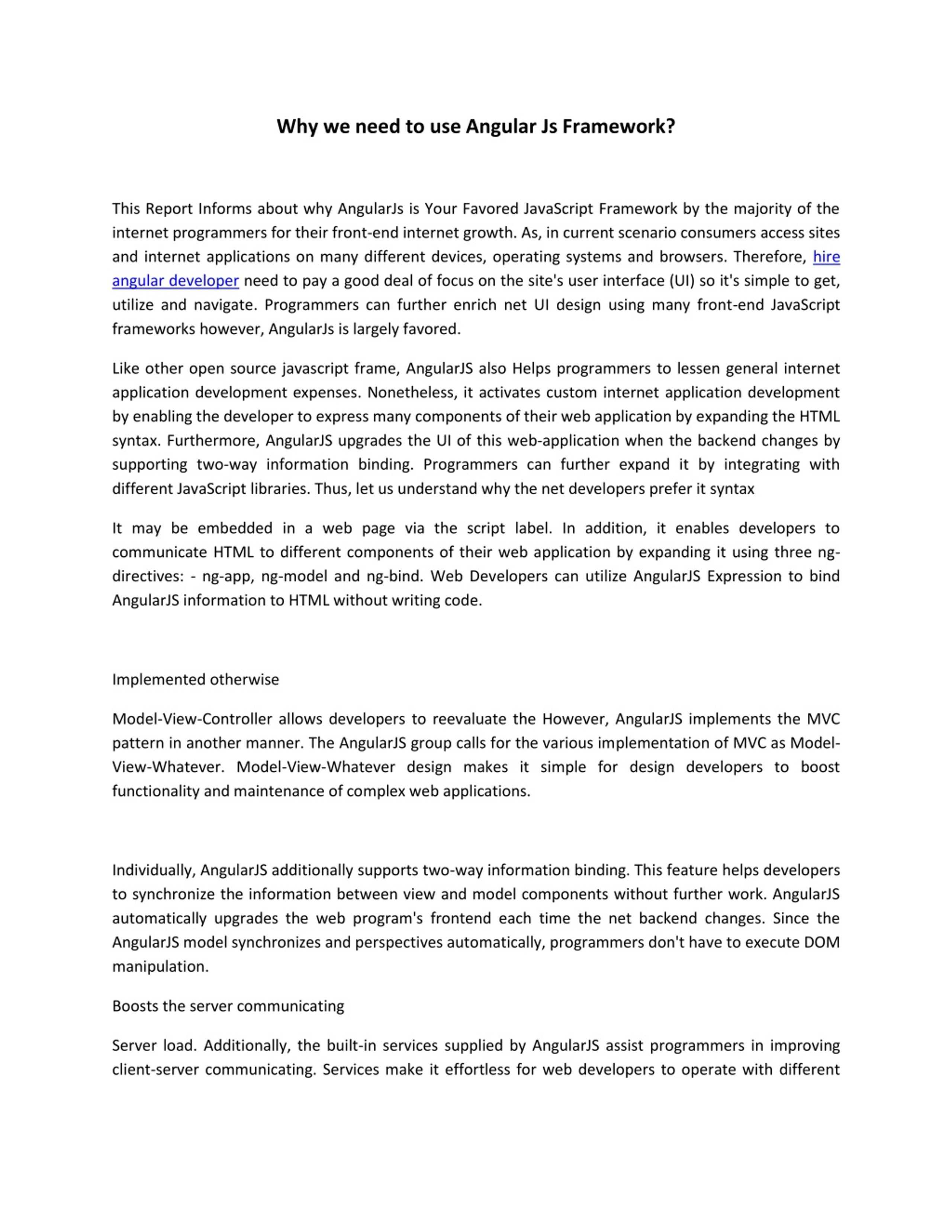 Why we need to use Angular Js Framework?

This Report Informs about why AngularJs is Your Favored JavaScript Framework by the majority of the internet programmers for their front-end internet growth. As, in current scenario consumers access sites and internet applications on many different devices, operating systems and browsers. Therefore, hire angular developer need to pay a good deal of focus on the site's user interface (UI) so it's simple to get, utilize and navigate. Programmers can further enrich net UI design using many front-end JavaScript frameworks however, AngularJs is largely favored.

Like other open source javascript frame, AngularJS also Helps programmers to lessen general internet application development expenses. Nonetheless, it activates custom internet application development by enabling the developer to express many components of their web application by expanding the HTML syntax. Furthermore, AngularJS upgrades the UI of this web-application when the backend changes by supporting two-way information binding. Programmers can further expand it by integrating with different JavaScript libraries. Thus, let us understand why the net developers prefer it syntax

It may be embedded in a web page via the script label. In addition, it enables developers to communicate HTML to different components of their web application by expanding it using three ng-directives: - ng-app, ng-model and ng-bind. Web Developers can utilize AngularJS Expression to bind AngularJS information to HTML without writing code.

Implemented otherwise

Model-View-Controller allows developers to reevaluate the However, AngularJS implements the MVC pattern in another manner. The AngularJS group calls for the various implementation of MVC as Model-View-Whatever. Model-View-Whatever design makes it simple for design developers to boost functionality and maintenance of complex web applications.

Individually, AngularJS additionally supports two-way information binding. This feature helps developers to synchronize the information between view and model components without further work. AngularJS automatically upgrades the web program's frontend each time the net backend changes. Since the AngularJS model synchronizes and perspectives automatically, programmers don't have to execute DOM manipulation.

Boosts the server communicating

Server load. Additionally, the built-in services supplied by AngularJS assist programmers in improving client-server communicating. Services make it effortless for web developers to operate with different